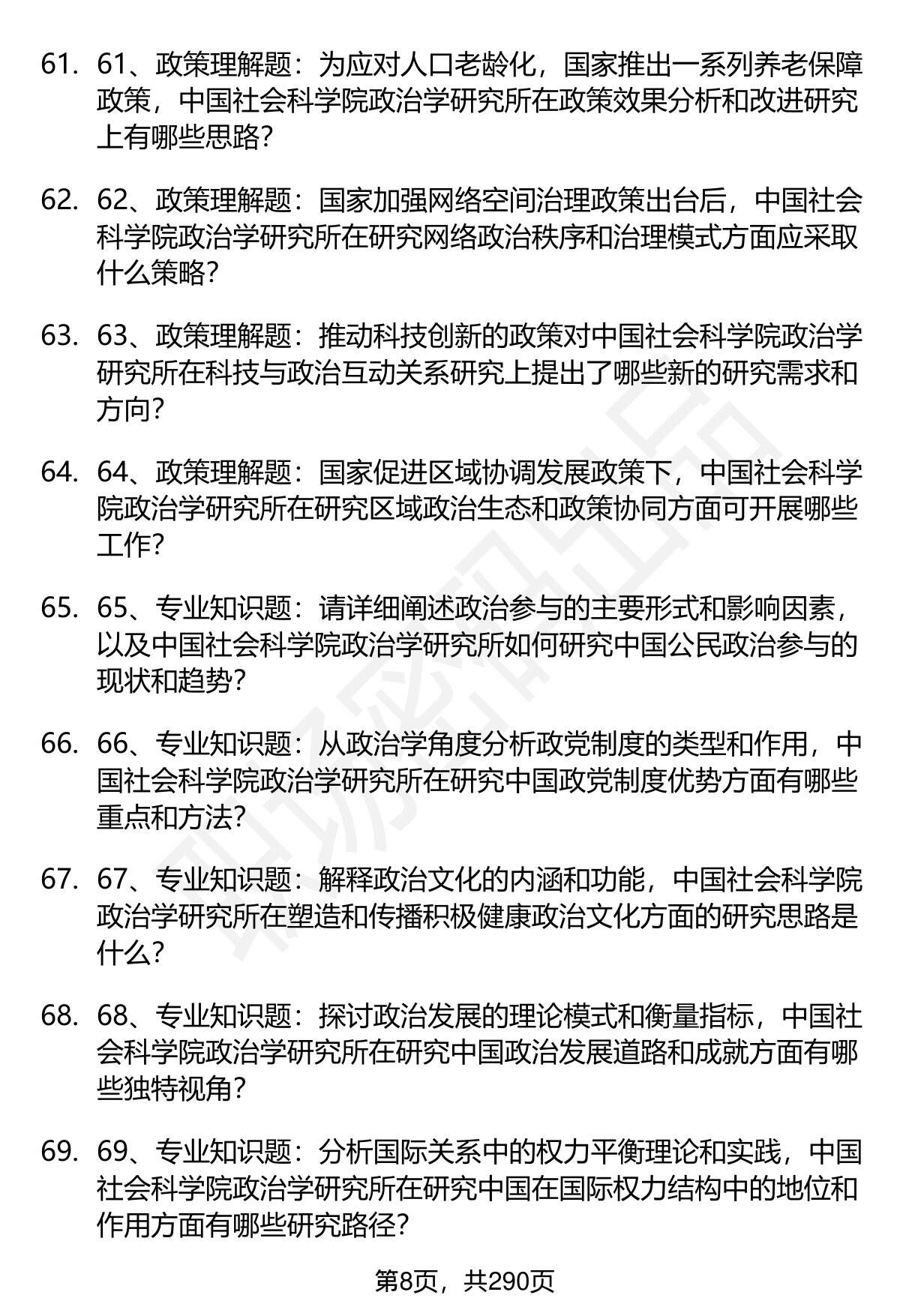 61. 61、政策理解题：为应对人口老龄化，国家推出一系列养老保障政策，中国社会科学院政治学研究所在政策效果分析和改进研究上有哪些思路？

62. 62、政策理解题：国家加强网络空间治理政策出台后，中国社会科学院政治学研究所在研究网络政治秩序和治理模式方面应采取什么策略？

63. 63、政策理解题：推动科技创新的政策对中国社会科学院政治学研究所在科技与政治互动关系研究上提出了哪些新的研究需求和方向？

64. 64、政策理解题：国家促进区域协调发展政策下，中国社会科学院政治学研究所在研究区域政治生态和政策协同方面可开展哪些工作？

65. 65、专业知识题：请详细阐述政治参与的主要形式和影响因素，以及中国社会科学院政治学研究所如何研究中国公民政治参与的现状和趋势？

66. 66、专业知识题：从政治学角度分析政党制度的类型和作用，中国社会科学院政治学研究所在研究中国政党制度优势方面有哪些重点和方法？

67. 67、专业知识题：解释政治文化的内涵和功能，中国社会科学院政治学研究所在塑造和传播积极健康政治文化方面的研究思路是什么？

68. 68、专业知识题：探讨政治发展的理论模式和衡量指标，中国社会科学院政治学研究所在研究中国政治发展道路和成就方面有哪些独特视角？

69. 69、专业知识题：分析国际关系中的权力平衡理论和实践，中国社会科学院政治学研究所在研究中国在国际权力结构中的地位和作用方面有哪些研究路径？

第8页，共290页